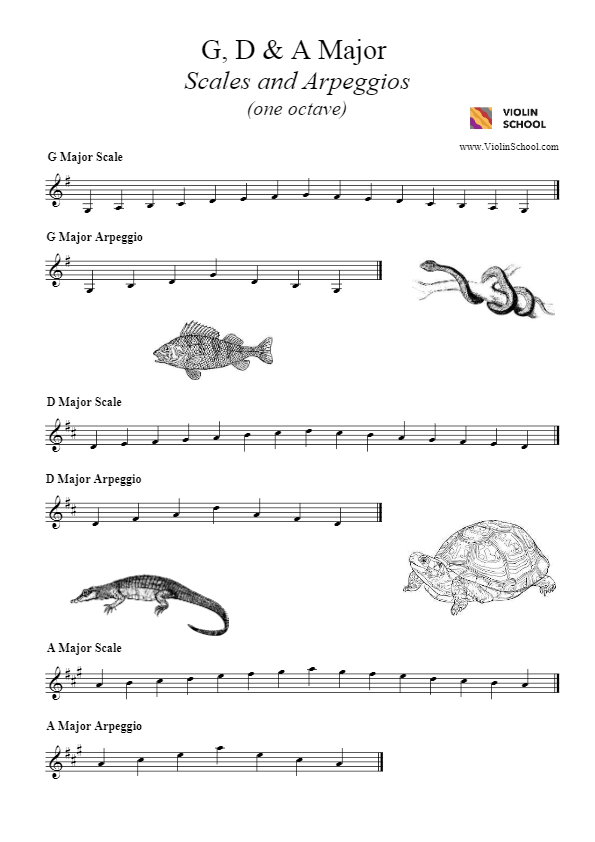 G, D & A Major
Scales and Arpeggios
(one octave)

VIOLIN SCHOOL

www.ViolinSchool.com

G Major Scale

G Major Arpeggio

D Major Scale

D Major Arpeggio

A Major Scale

A Major Arpeggio